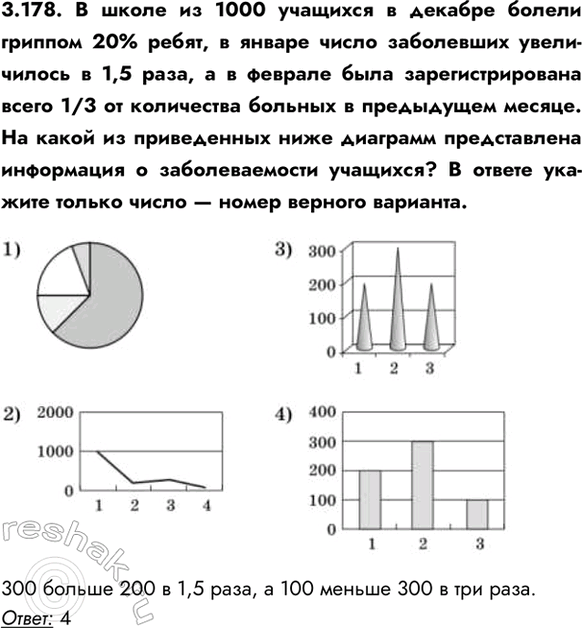 3.178. В школе из 1000 учащихся в декабре болели гриппом 20% ребят, в январе число заболевших увеличилось в 1,5 раза, а в феврале была зарегистрирована всего 1/3 от количества больных в предыдущем месяце. На какой из приведенных ниже диаграмм представлена информация о заболеваемости учащихся? В ответе укажите только число — номер верного варианта.

1)

3) 300 200 100 0 1 2 3

2) 2000 1000 0 1 2 3 4

4) 400 300 200 100 0 1 2 3

reshak.ru

300 больше 200 в 1,5 раза, а 100 меньше 300 в три раза.
Ответ: 4